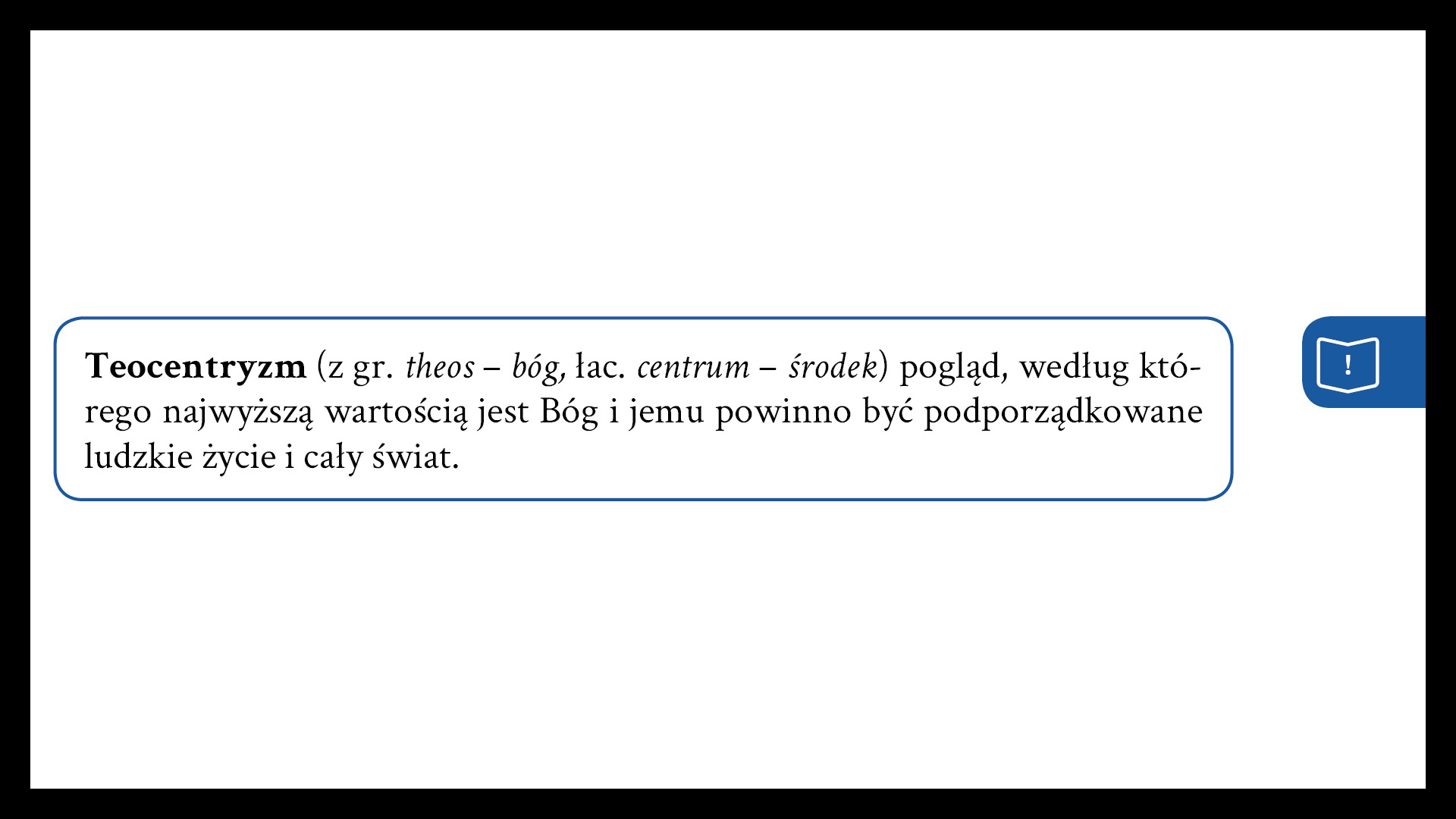 Teocentryzm (z gr. theos – bóg, łac. centrum – środek) pogląd, według którego najwyższą wartością jest Bóg i jemu powinno być podporządkowane ludzkie życie i cały świat.

!